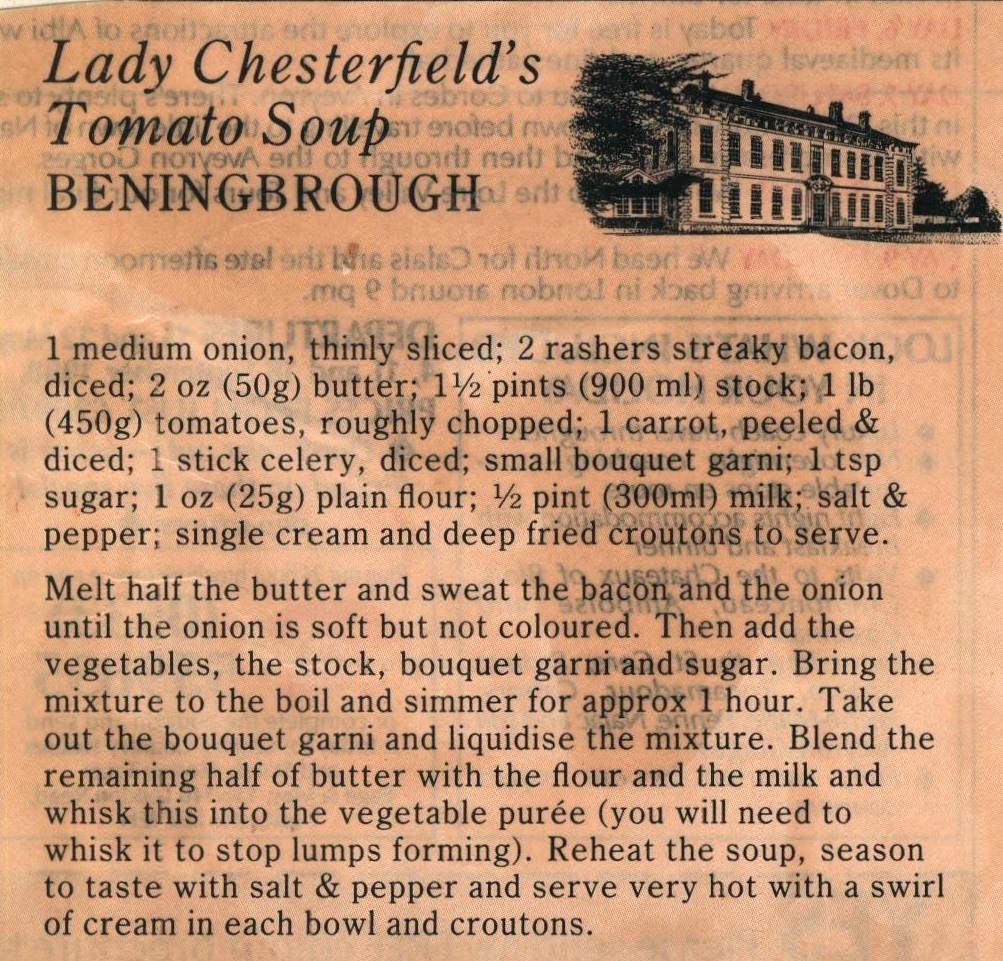 Lady Chesterfield's Tomato Soup
BENINGBROUGH

1 medium onion, thinly sliced; 2 rashers streaky bacon, diced; 2 oz (50g) butter; 1½ pints (900 ml) stock; 1 lb (450g) tomatoes, roughly chopped; 1 carrot, peeled & diced; 1 stick celery, diced; small bouquet garni; 1 tsp sugar; 1 oz (25g) plain flour; ½ pint (300ml) milk; salt & pepper; single cream and deep fried croutons to serve.

Melt half the butter and sweat the bacon and the onion until the onion is soft but not coloured. Then add the vegetables, the stock, bouquet garni and sugar. Bring the mixture to the boil and simmer for approx 1 hour. Take out the bouquet garni and liquidise the mixture. Blend the remaining half of butter with the flour and the milk and whisk this into the vegetable purée (you will need to whisk it to stop lumps forming). Reheat the soup, season to taste with salt & pepper and serve very hot with a swirl of cream in each bowl and croutons.